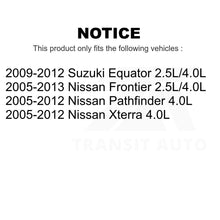 NOTICE

This product only fits the following vehicles :

2009-2012 Suzuki Equator 2.5L/4.0L
2005-2013 Nissan Frontier 2.5L/4.0L
2005-2012 Nissan Pathfinder 4.0L
2005-2012 Nissan Xterra 4.0L

TRANSIT AUTO